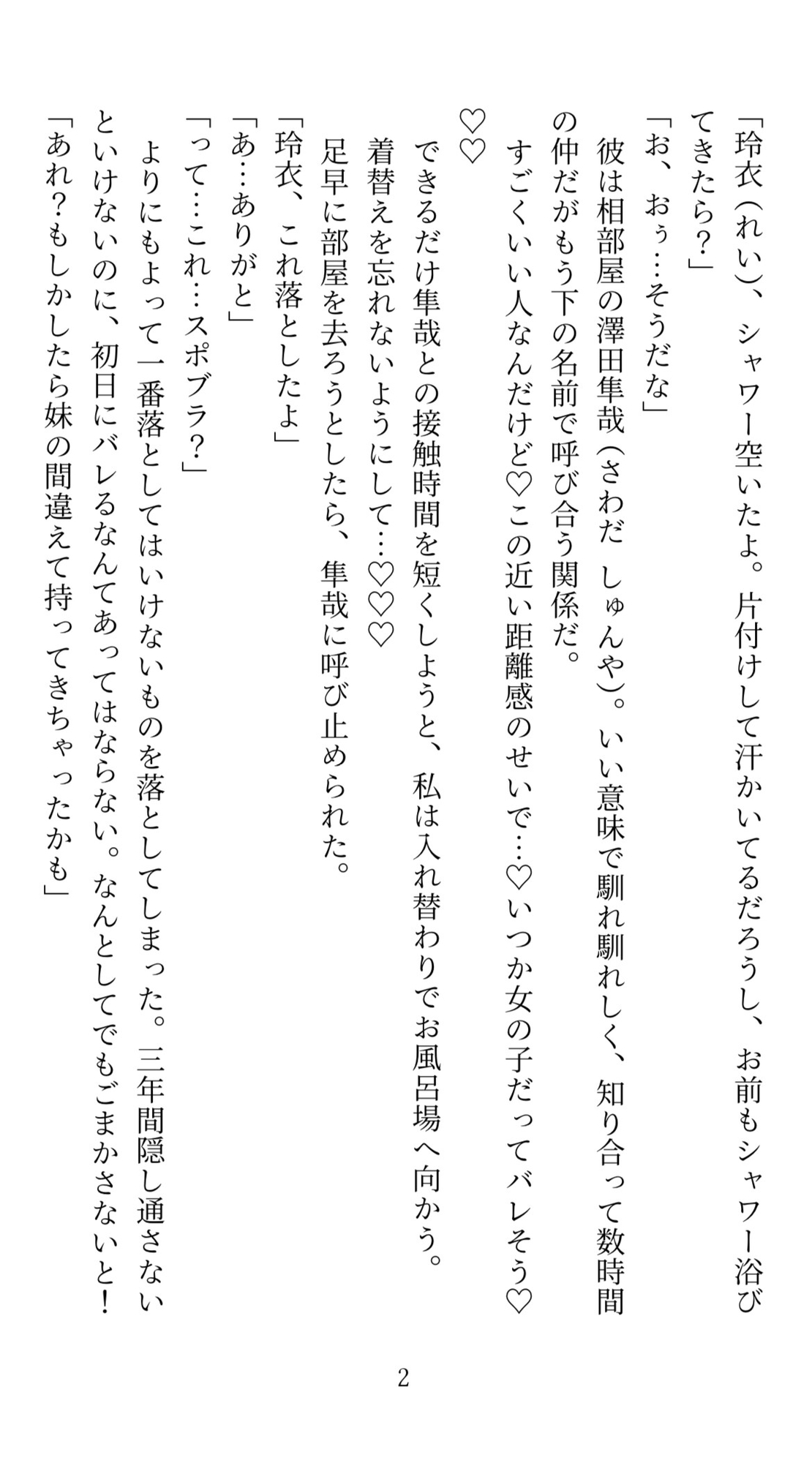 「玲衣(れい)、シャワー空いたよ。片付けして汗かいてるだろうし、お前もシャワー浴びてきたら?」

「お、おぅ…そうだな」

彼は相部屋の澤田隼哉(さわだ しゅんや)。いい意味で馴れ馴れしく、知り合って数時間の仲だがもう下の名前で呼び合う関係だ。

すごくいい人なんだけど♡この近い距離感のせいで…♡いつか女の子だってバレそう♡♡♡

できるだけ隼哉との接触時間を短くしようと、私は入れ替わりでお風呂場へ向かう。

着替えを忘れないようにして…♡♡♡

足早に部屋を去ろうとしたら、隼哉に呼び止められた。

「玲衣、これ落としたよ」

「あ…ありがと」

「って…これ…スポブラ?」

よりにもよって一番落としてはいけないものを落としてしまった。三年間隠し通さないといけないのに、初日にバレるなんてあってはならない。なんとしてでもごまかさないと!

「あれ?もしかしたら妹の間違えて持ってきちゃったかも」

2